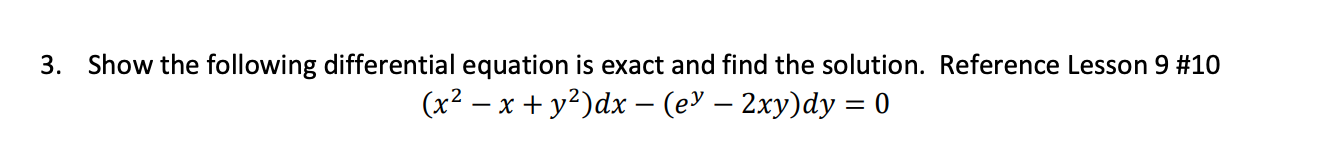 3. Show the following differential equation is exact and find the solution. Reference Lesson 9 #10

$(x^2 - x + y^2)dx - (e^y - 2xy)dy = 0$